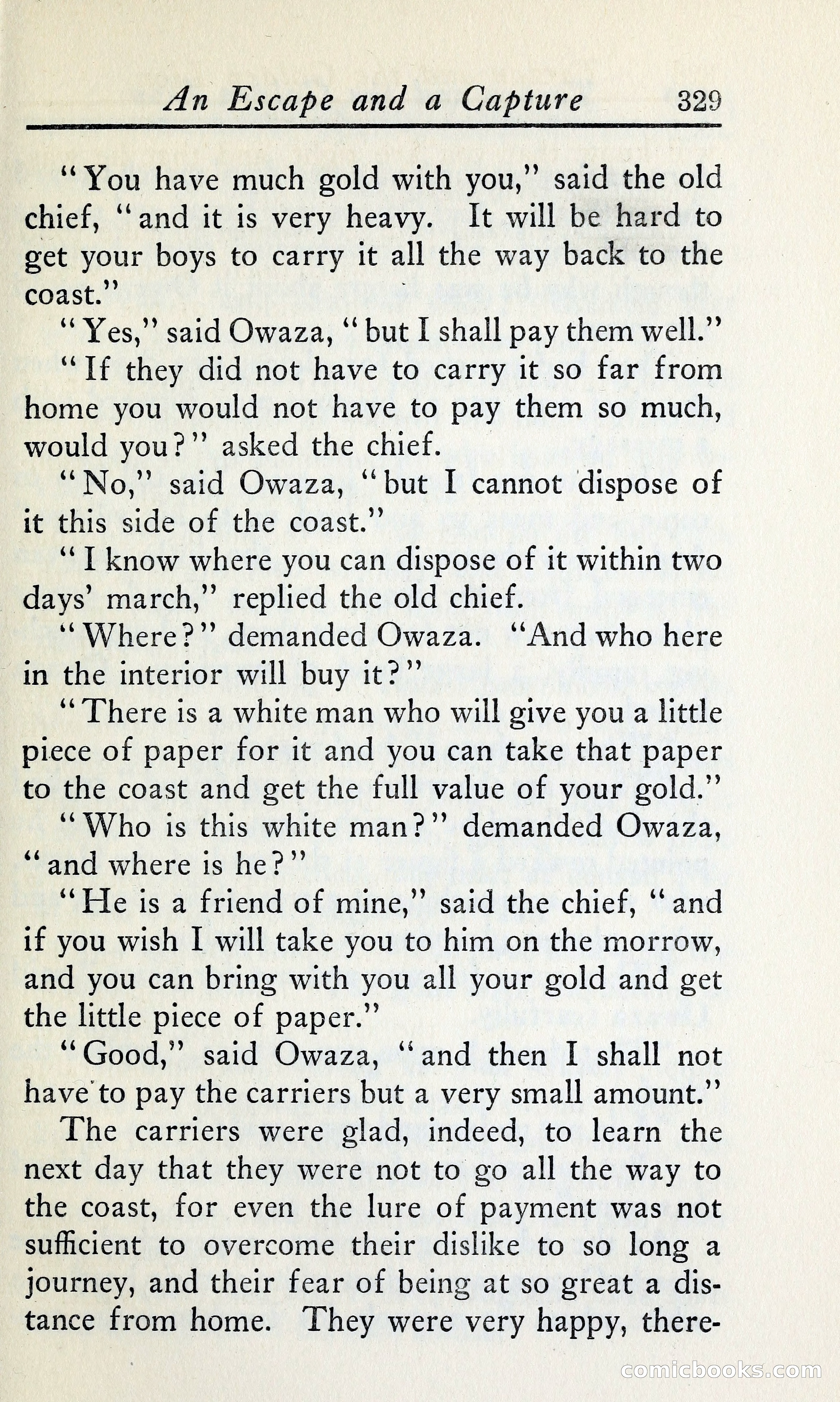 An Escape and a Capture 329

"You have much gold with you," said the old chief, "and it is very heavy. It will be hard to get your boys to carry it all the way back to the coast."

"Yes," said Owaza, "but I shall pay them well."

"If they did not have to carry it so far from home you would not have to pay them so much, would you?" asked the chief.

"No," said Owaza, "but I cannot dispose of it this side of the coast."

"I know where you can dispose of it within two days' march," replied the old chief.

"Where?" demanded Owaza. "And who here in the interior will buy it?"

"There is a white man who will give you a little piece of paper for it and you can take that paper to the coast and get the full value of your gold."

"Who is this white man?" demanded Owaza, "and where is he?"

"He is a friend of mine," said the chief, "and if you wish I will take you to him on the morrow, and you can bring with you all your gold and get the little piece of paper."

"Good," said Owaza, "and then I shall not have to pay the carriers but a very small amount."

The carriers were glad, indeed, to learn the next day that they were not to go all the way to the coast, for even the lure of payment was not sufficient to overcome their dislike to so long a journey, and their fear of being at so great a distance from home. They were very happy, there-

comicbooks.com